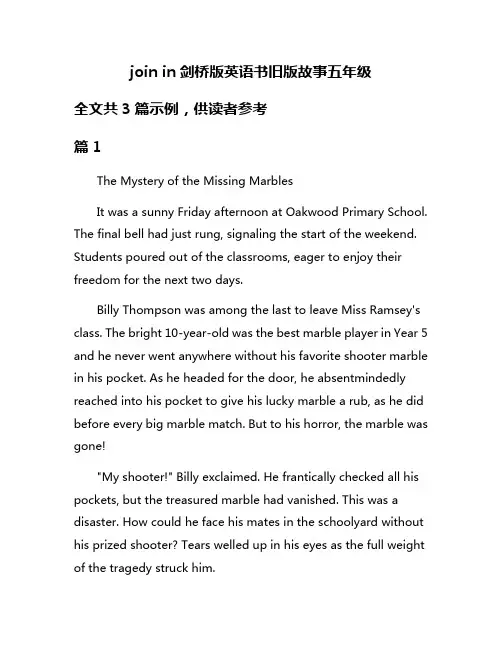 join in 剑桥版英语书旧版故事五年级

全文共 3 篇示例，供读者参考

篇 1

The Mystery of the Missing Marbles

It was a sunny Friday afternoon at Oakwood Primary School. The final bell had just rung, signaling the start of the weekend. Students poured out of the classrooms, eager to enjoy their freedom for the next two days.

Billy Thompson was among the last to leave Miss Ramsey's class. The bright 10-year-old was the best marble player in Year 5 and he never went anywhere without his favorite shooter marble in his pocket. As he headed for the door, he absentmindedly reached into his pocket to give his lucky marble a rub, as he did before every big marble match. But to his horror, the marble was gone!

"My shooter!" Billy exclaimed. He frantically checked all his pockets, but the treasured marble had vanished. This was a disaster. How could he face his mates in the schoolyard without his prized shooter? Tears welled up in his eyes as the full weight of the tragedy struck him.